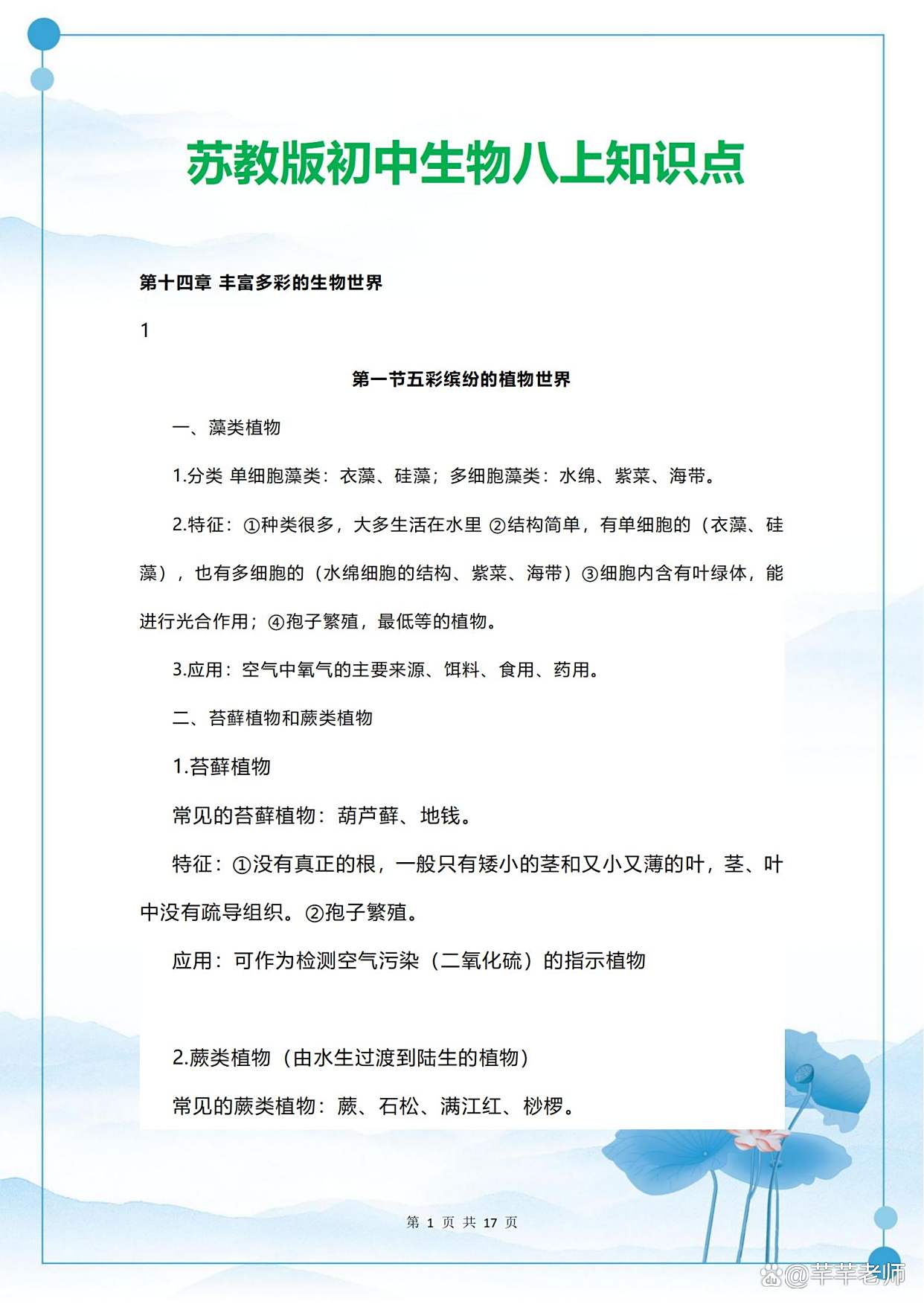 苏教版初中生物八上知识点

第十四章 丰富多彩的生物世界

1

第一节五彩缤纷的植物世界

一、藻类植物

1.分类 单细胞藻类：衣藻、硅藻；多细胞藻类：水绵、紫菜、海带。

2.特征：①种类很多，大多生活在水里 ②结构简单，有单细胞的（衣藻、硅藻），也有多细胞的（水绵细胞的结构、紫菜、海带）③细胞内含有叶绿体，能进行光合作用；④孢子繁殖，最低等的植物。

3.应用：空气中氧气的主要来源、饵料、食用、药用。

二、苔藓植物和蕨类植物

1.苔藓植物

常见的苔藓植物：葫芦藓、地钱。

特征：①没有真正的根，一般只有矮小的茎和又小又薄的叶，茎、叶中没有疏导组织。②孢子繁殖。

应用：可作为检测空气污染（二氧化硫）的指示植物

2.蕨类植物（由水生过渡到陆生的植物）

常见的蕨类植物：蕨、石松、满江红、桫椤。

第 1 页 共 17 页

@芊芊老师